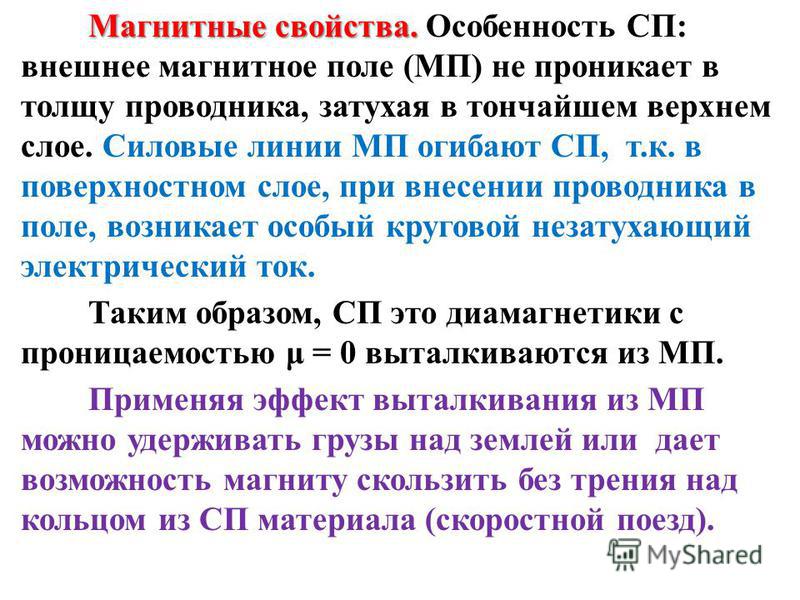 Магнитные свойства. Особенность СП: внешнее магнитное поле (МП) не проникает в толщу проводника, затухая в тончайшем верхнем слое. Силовые линии МП огибают СП, т.к. в поверхностном слое, при внесении проводника в поле, возникает особый круговой незатухающий электрический ток.

Таким образом, СП это диамагнетики с проницаемостью $\mu = 0$ выталкиваются из МП.

Применяя эффект выталкивания из МП можно удерживать грузы над землей или дает возможность магниту скользить без трения над кольцом из СП материала (скоростной поезд).

MyShared